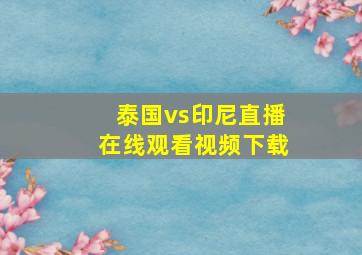 泰国vs印尼直播
在线观看视频下载